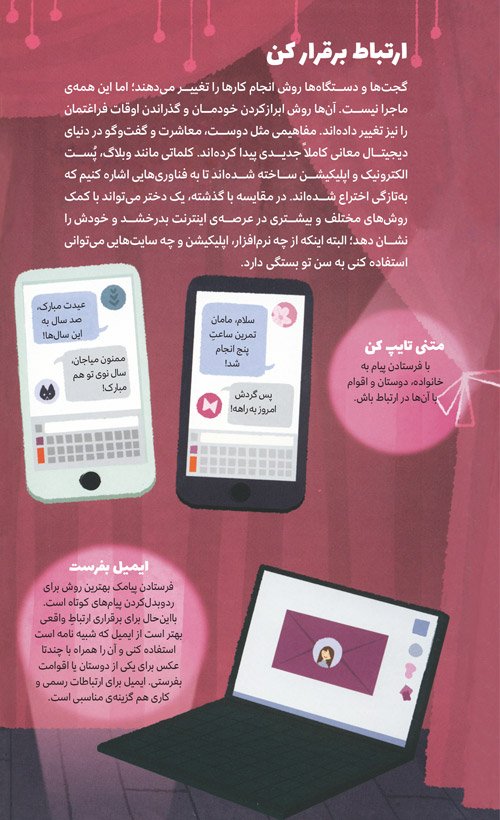 ارتباط برقرار کن

گجت‌ها و دستگاه‌ها روش انجام کارها را تغییر می‌دهند؛ اما این همه‌ی ماجرا نیست. آن‌ها روش ابرازکردن خودمان و گذراندن اوقات فراغتمان را نیز تغییر داده‌اند. مفاهیمی مثل دوست، معاشرت و گفت‌وگو در دنیای دیجیتال معانی کاملاً جدیدی پیدا کرده‌اند. کلماتی مانند وبلاگ، پُست الکترونیک و اپلیکیشن ساخته شده‌اند تا به فناوری‌هایی اشاره کنیم که به‌تازگی اختراع شده‌اند. در مقایسه با گذشته، یک دختر می‌تواند با کمک روش‌های مختلف و بیشتری در عرصه‌ی اینترنت بدرخشد و خودش را نشان دهد؛ البته اینکه از چه نرم‌افزار، اپلیکیشن و چه سایت‌هایی می‌توانی استفاده کنی به سن تو بستگی دارد.

عیدت مبارک، صد سال به این سال‌ها!

ممنون میاجان، سال نوی تو هم مبارک!

سلام، مامان تمرین ساعتِ پنج انجام شد!

پس گردش امروز به راهه!

متنی تایپ کن
با فرستادن پیام به خانواده، دوستان و اقوام با آن‌ها در ارتباط باش.

ایمیل بفرست
فرستادن پیامک بهترین روش برای ردوبدل‌کردن پیام‌های کوتاه است. بااین‌حال برای برقراری ارتباطِ واقعی بهتر است از ایمیل که شبیه نامه است استفاده کنی و آن را همراه با چندتا عکس برای یکی از دوستان یا اقوامت بفرستی. ایمیل برای ارتباطات رسمی و کاری هم گزینه‌ی مناسبی است.